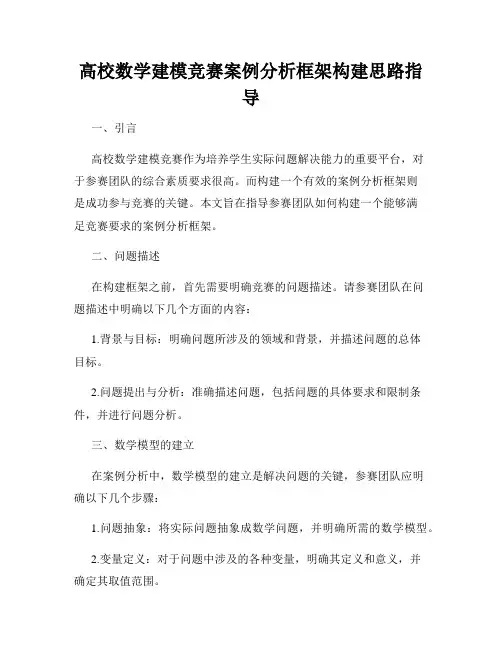 高校数学建模竞赛案例分析框架构建思路指导

一、引言

高校数学建模竞赛作为培养学生实际问题解决能力的重要平台，对于参赛团队的综合素质要求很高。而构建一个有效的案例分析框架则是成功参与竞赛的关键。本文旨在指导参赛团队如何构建一个能够满足竞赛要求的案例分析框架。

二、问题描述

在构建框架之前，首先需要明确竞赛的问题描述。请参赛团队在问题描述中明确以下几个方面的内容：

1.背景与目标：明确问题所涉及的领域和背景，并描述问题的总体目标。

2.问题提出与分析：准确描述问题，包括问题的具体要求和限制条件，并进行问题分析。

三、数学模型的建立

在案例分析中，数学模型的建立是解决问题的关键，参赛团队应明确以下几个步骤：

1.问题抽象：将实际问题抽象成数学问题，并明确所需的数学模型。

2.变量定义：对于问题中涉及的各种变量，明确其定义和意义，并确定其取值范围。